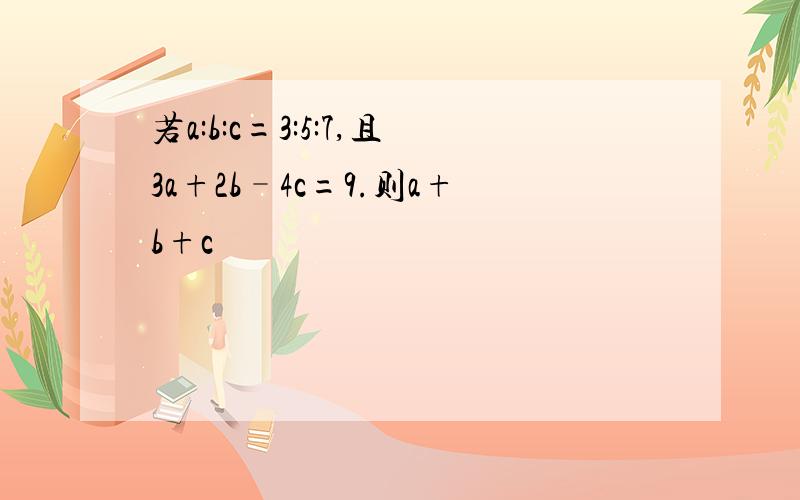 若$a:b:c=3:5:7$,且$3a+2b-4c=9$.则$a+b+c$